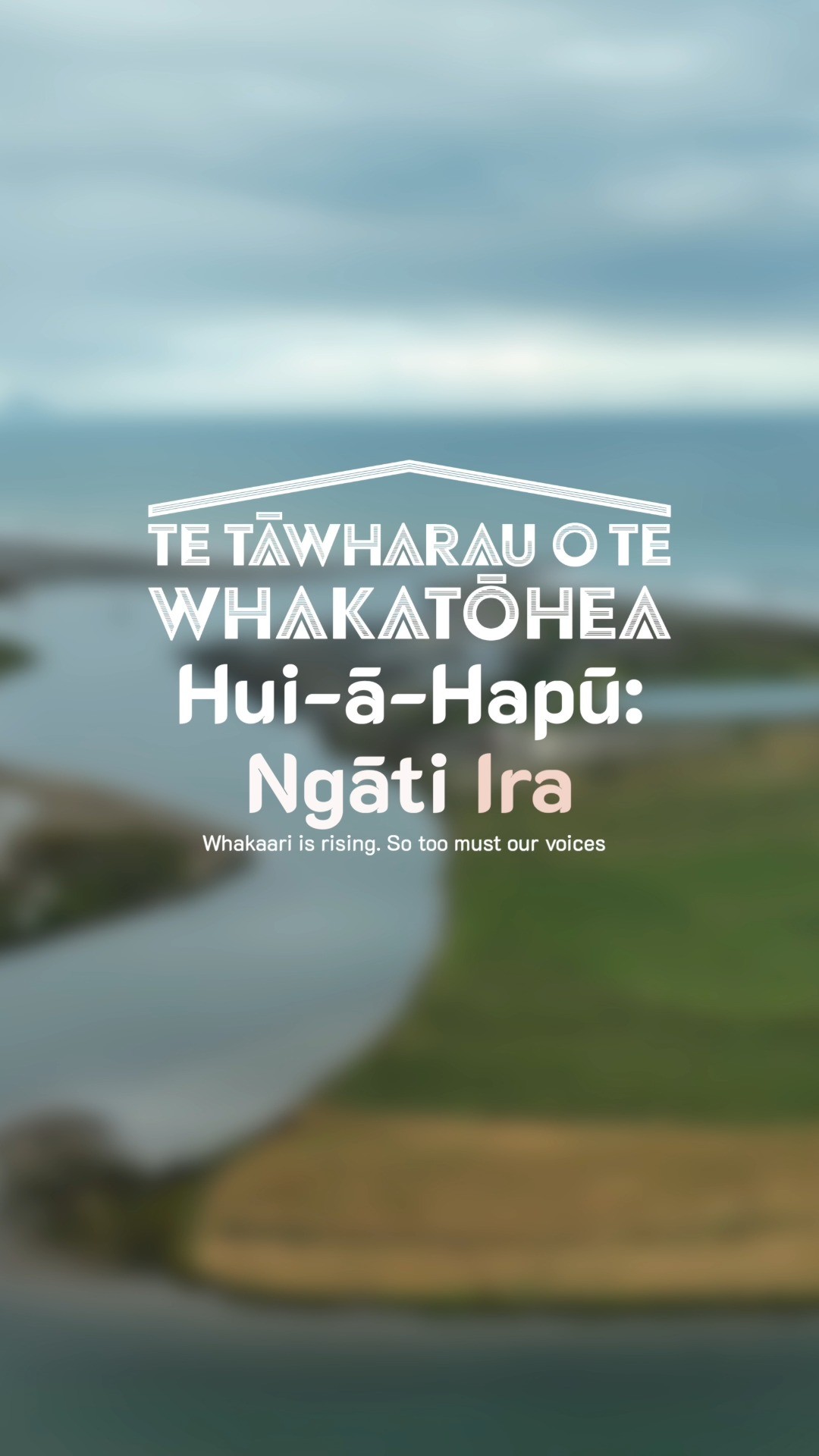 TE TĀWHARAU O TE WHAKATŌHEA

Hui-ā-Hapū:
Ngāti Ira

Whakaari is rising. So too must our voices